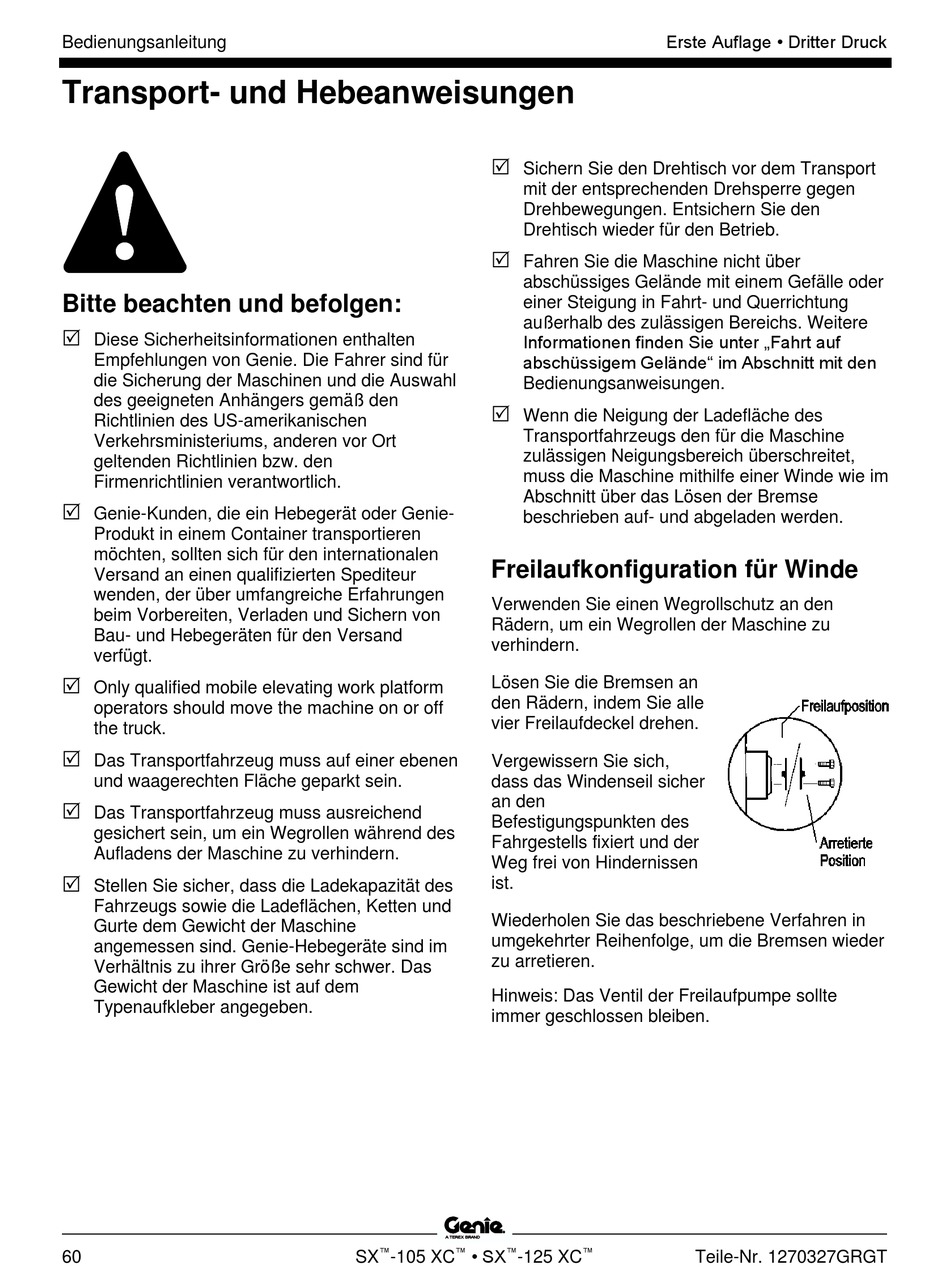 Bedienungsanleitung

Erste Auflage • Dritter Druck

Transport- und Hebeanweisungen

Bitte beachten und befolgen:

☑ Diese Sicherheitsinformationen enthalten Empfehlungen von Genie. Die Fahrer sind für die Sicherung der Maschinen und die Auswahl des geeigneten Anhängers gemäß den Richtlinien des US-amerikanischen Verkehrsministeriums, anderen vor Ort geltenden Richtlinien bzw. den Firmenrichtlinien verantwortlich.

☑ Genie-Kunden, die ein Hebegerät oder Genie-Produkt in einem Container transportieren möchten, sollten sich für den internationalen Versand an einen qualifizierten Spediteur wenden, der über umfangreiche Erfahrungen beim Vorbereiten, Verladen und Sichern von Bau- und Hebegeräten für den Versand verfügt.

☑ Only qualified mobile elevating work platform operators should move the machine on or off the truck.

☑ Das Transportfahrzeug muss auf einer ebenen und waagerechten Fläche geparkt sein.

☑ Das Transportfahrzeug muss ausreichend gesichert sein, um ein Wegrollen während des Aufladens der Maschine zu verhindern.

☑ Stellen Sie sicher, dass die Ladekapazität des Fahrzeugs sowie die Ladeflächen, Ketten und Gurte dem Gewicht der Maschine angemessen sind. Genie-Hebegeräte sind im Verhältnis zu ihrer Größe sehr schwer. Das Gewicht der Maschine ist auf dem Typenaufkleber angegeben.

☑ Sichern Sie den Drehtisch vor dem Transport mit der entsprechenden Drehsperre gegen Drehbewegungen. Entsichern Sie den Drehtisch wieder für den Betrieb.

☑ Fahren Sie die Maschine nicht über abschüssiges Gelände mit einem Gefälle oder einer Steigung in Fahrt- und Querrichtung außerhalb des zulässigen Bereichs. Weitere Informationen finden Sie unter „Fahrt auf abschüssigem Gelände“ im Abschnitt mit den Bedienungsanweisungen.

☑ Wenn die Neigung der Ladefläche des Transportfahrzeugs den für die Maschine zulässigen Neigungsbereich überschreitet, muss die Maschine mithilfe einer Winde wie im Abschnitt über das Lösen der Bremse beschrieben auf- und abgeladen werden.

Freilaufkonfiguration für Winde

Verwenden Sie einen Wegrollschutz an den Rädern, um ein Wegrollen der Maschine zu verhindern.

Lösen Sie die Bremsen an den Rädern, indem Sie alle vier Freilaufdeckel drehen.

Vergewissern Sie sich, dass das Windenseil sicher an den Befestigungspunkten des Fahrgestells fixiert und der Weg frei von Hindernissen ist.

Freilaufposition

Arretierte Position

Wiederholen Sie das beschriebene Verfahren in umgekehrter Reihenfolge, um die Bremsen wieder zu arretieren.

Hinweis: Das Ventil der Freilaufpumpe sollte immer geschlossen bleiben.

Genie A TEREX BRAND

60

SX™-105 XC™ • SX™-125 XC™

Teile-Nr. 1270327GRGT